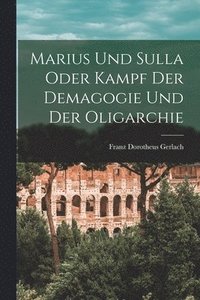 Marius Und Sulla Oder Kampf Der Demagogie Und Der Oligarchie

Franz Dorotheus Gerlach